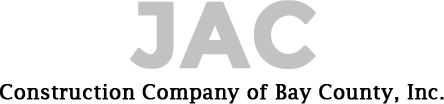 JAC
Construction Company of Bay County, Inc.